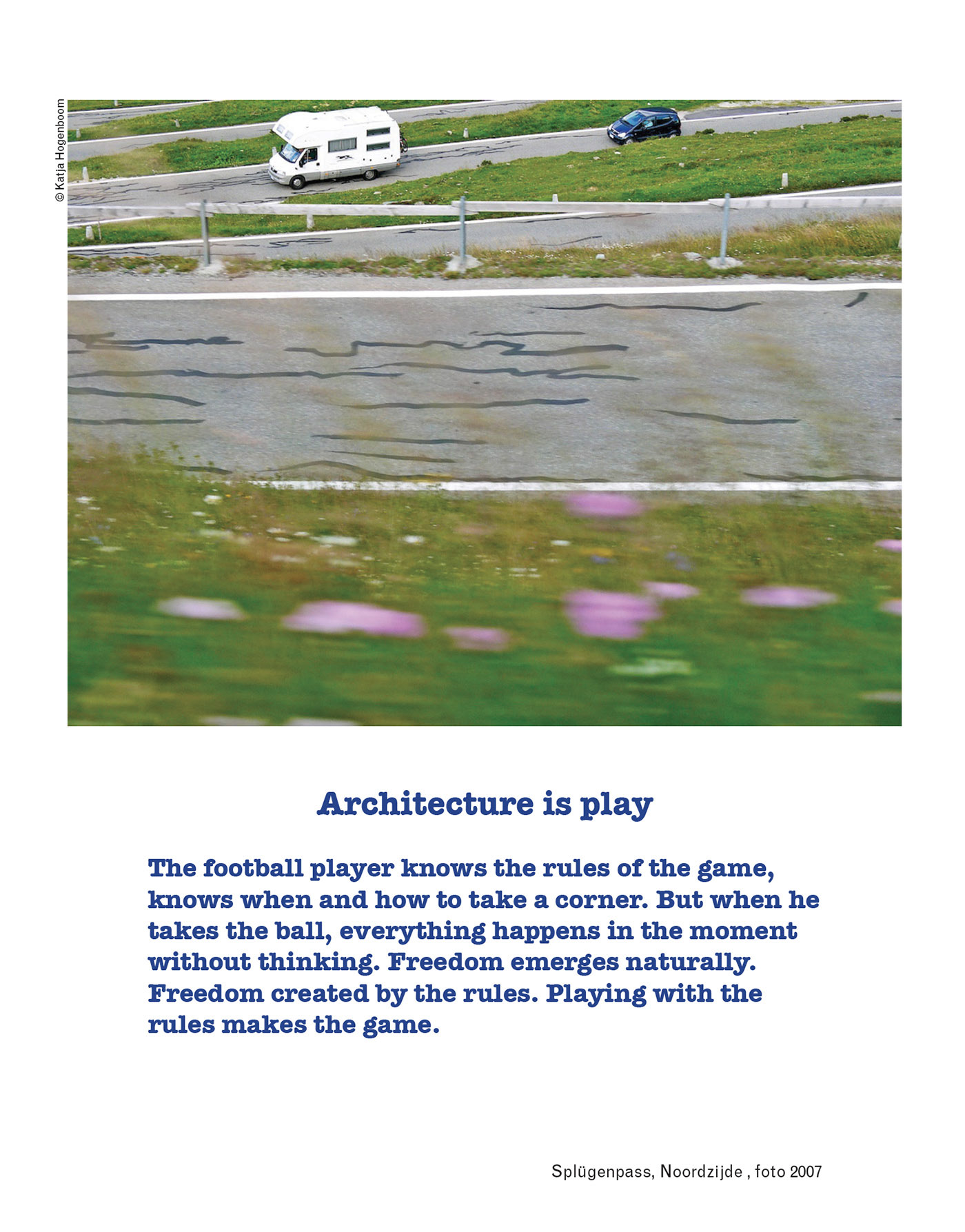 © Katja Hogenboom

Architecture is play

The football player knows the rules of the game, knows when and how to take a corner. But when he takes the ball, everything happens in the moment without thinking. Freedom emerges naturally. Freedom created by the rules. Playing with the rules makes the game.

Splügenpass, Noordzijde , foto 2007